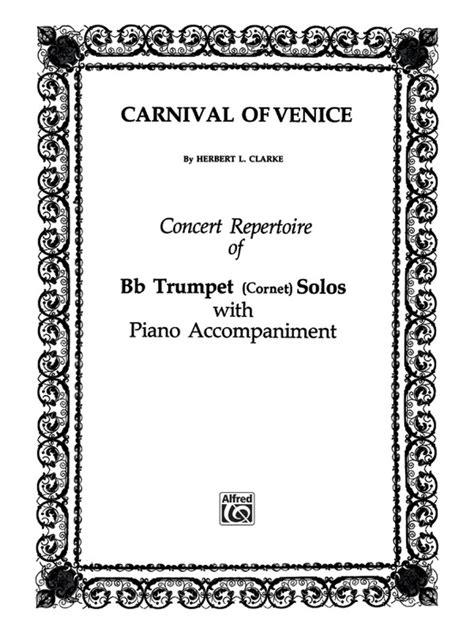 CARNIVAL OF VENICE

By HERBERT L. CLARKE

Concert Repertoire of

Bb Trumpet (Cornet) Solos with Piano Accompaniment

Alfred